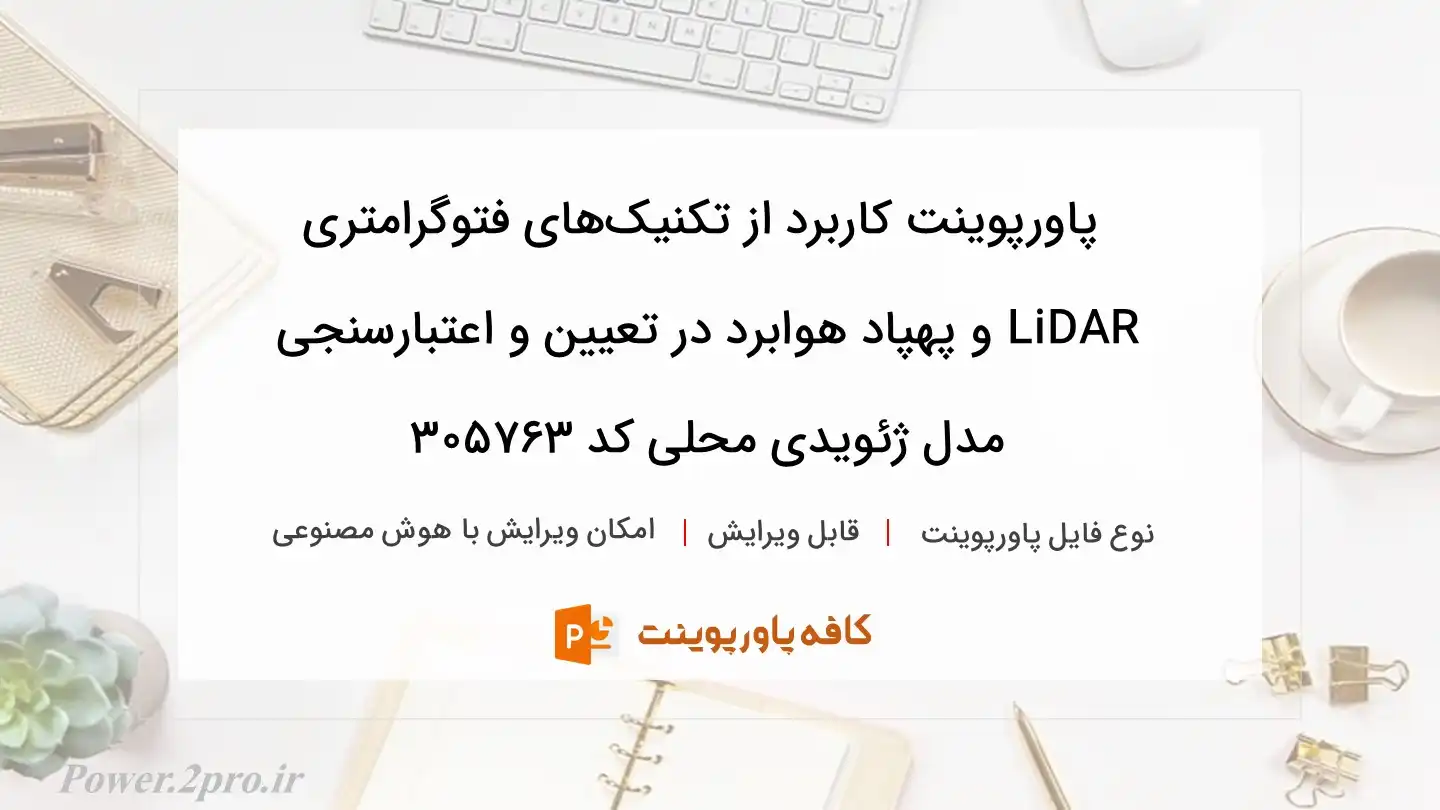 پاورپوینت کاربرد از تکنیک‌های فتوگرامتری LiDAR و پهپاد هوابرد در تعیین و اعتبارسنجی مدل ژئویدی محلی کد ۳۰۵۷۶۳

نوع فایل پاورپوینت | قابل ویرایش | امکان ویرایش با هوش مصنوعی

کافه پاورپوینت

Power.2pro.ir